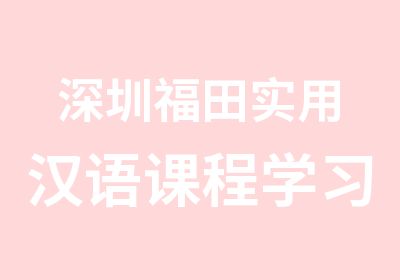 深圳福田实用
汉语课程学习